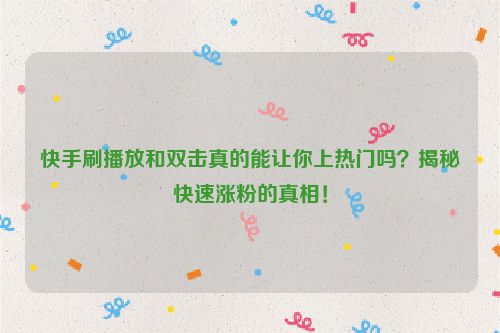 快手刷播放和双击真的能让你上热门吗？揭秘快速涨粉的真相！